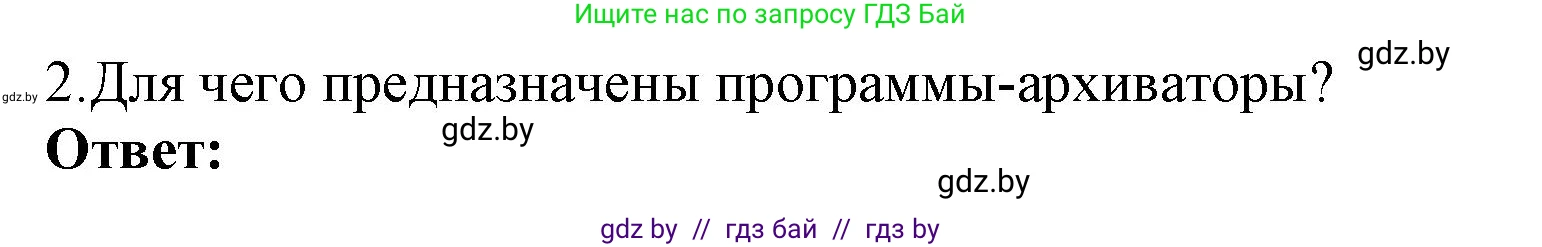 Ищите нас по запросу ГДЗ Бай

gdz.by

gdz.by 2.Для чего предназначены программы-архиваторы?

gdz.by

**Ответ:**

gdz.by

gdz by // гдз бай // гдз by